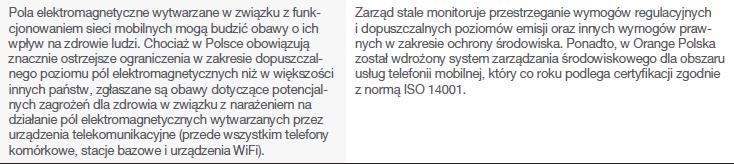 Pola elektromagnetyczne wytwarzane w związku z funkcjonowaniem sieci mobilnych mogą budzić obawy o ich wpływ na zdrowie ludzi. Chociaż w Polsce obowiązują znacznie ostrzejsze ograniczenia w zakresie dopuszczalnego poziomu pól elektromagnetycznych niż w większości innych państw, zgłaszane są obawy dotyczące potencjalnych zagrożeń dla zdrowia w związku z narażeniem na działanie pól elektromagnetycznych wytwarzanych przez urządzenia telekomunikacyjne (przede wszystkim telefony komórkowe, stacje bazowe i urządzenia WiFi).

Zarząd stale monitoruje przestrzeganie wymogów regulacyjnych i dopuszczalnych poziomów emisji oraz innych wymogów prawnych w zakresie ochrony środowiska. Ponadto, w Orange Polska został wdrożony system zarządzania środowiskowego dla obszaru usług telefonii mobilnej, który co roku podlega certyfikacji zgodnie z normą ISO 14001.